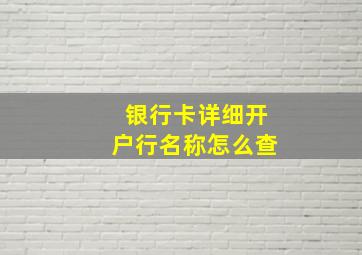 银行卡详细开户行名称怎么查